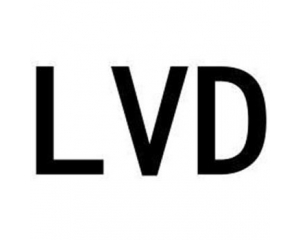 LVD